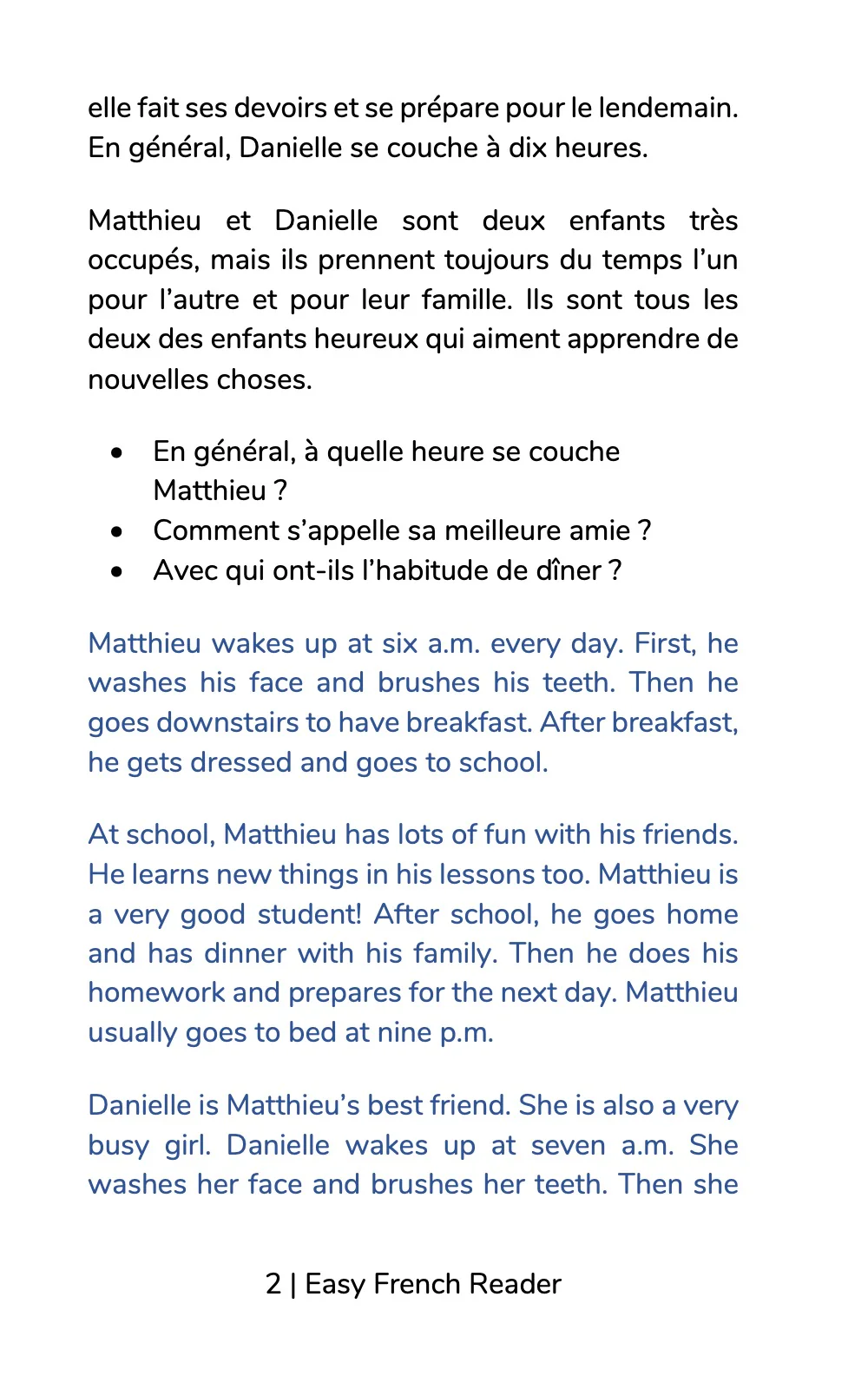 elle fait ses devoirs et se prépare pour le lendemain. En général, Danielle se couche à dix heures.

Matthieu et Danielle sont deux enfants très occupés, mais ils prennent toujours du temps l'un pour l'autre et pour leur famille. Ils sont tous les deux des enfants heureux qui aiment apprendre de nouvelles choses.

• En général, à quelle heure se couche Matthieu ?
• Comment s'appelle sa meilleure amie ?
• Avec qui ont-ils l'habitude de dîner ?

Matthieu wakes up at six a.m. every day. First, he washes his face and brushes his teeth. Then he goes downstairs to have breakfast. After breakfast, he gets dressed and goes to school.

At school, Matthieu has lots of fun with his friends. He learns new things in his lessons too. Matthieu is a very good student! After school, he goes home and has dinner with his family. Then he does his homework and prepares for the next day. Matthieu usually goes to bed at nine p.m.

Danielle is Matthieu's best friend. She is also a very busy girl. Danielle wakes up at seven a.m. She washes her face and brushes her teeth. Then she

2 | Easy French Reader